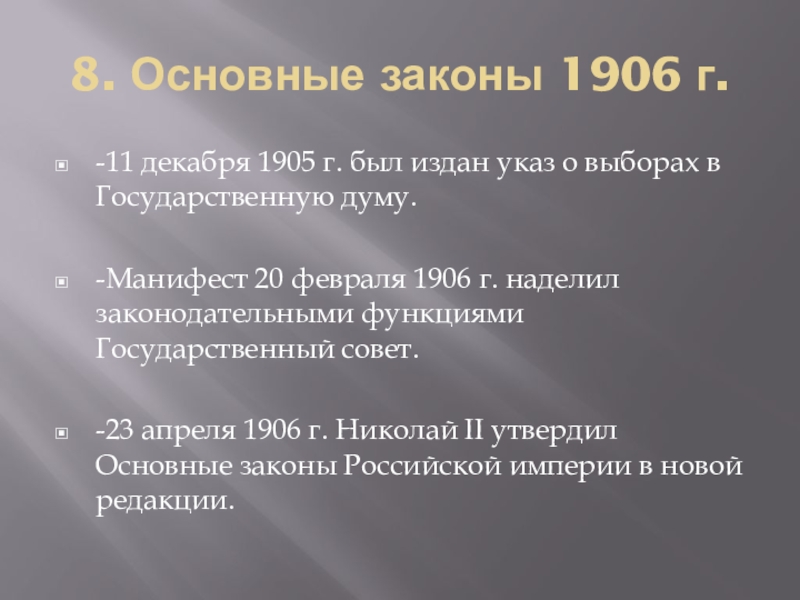 8. Основные законы 1906 г.

-11 декабря 1905 г. был издан указ о выборах в Государственную думу.

-Манифест 20 февраля 1906 г. наделил законодательными функциями Государственный совет.

-23 апреля 1906 г. Николай II утвердил Основные законы Российской империи в новой редакции.